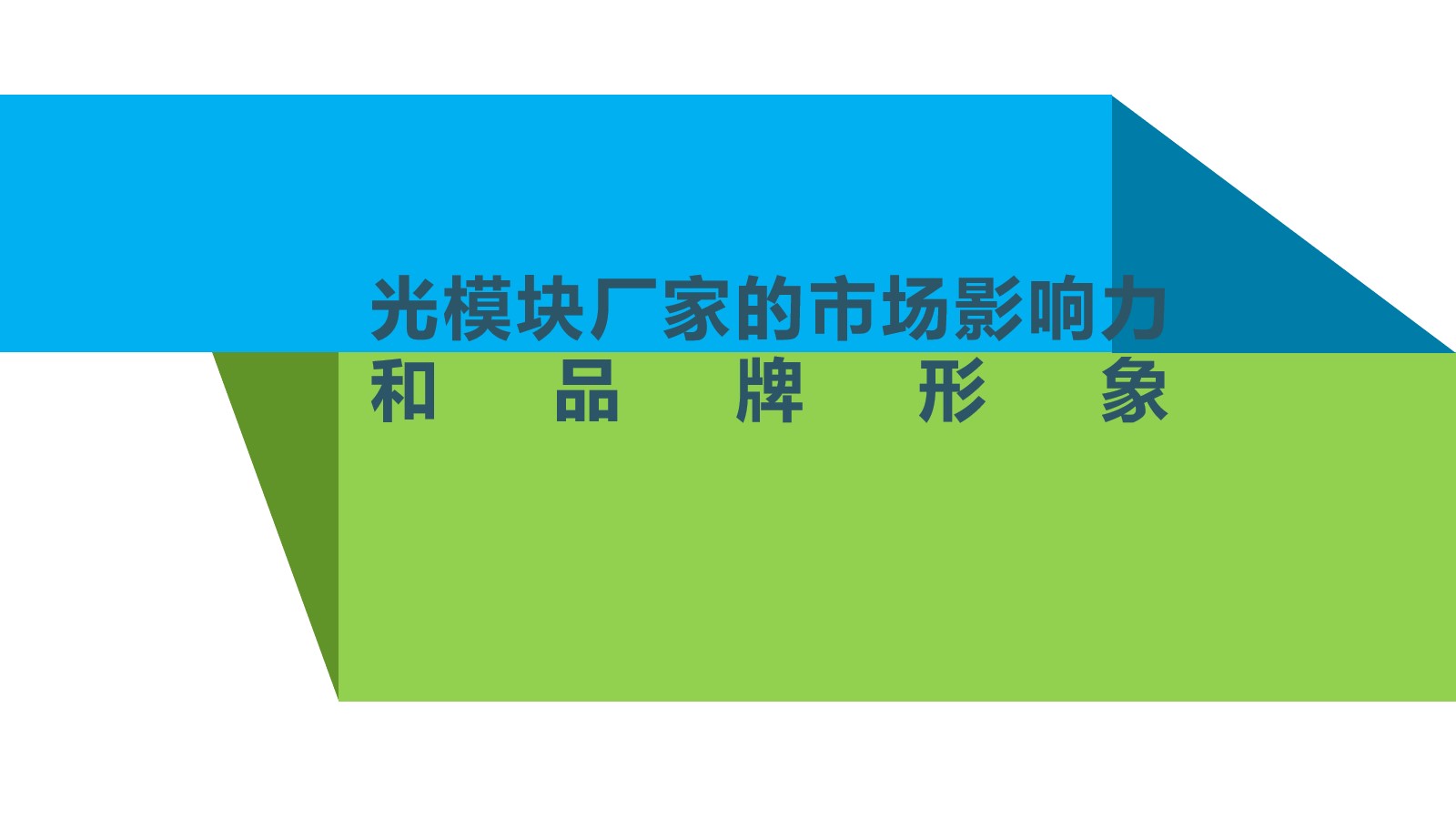 光模块厂家的市场影响力和品牌形象